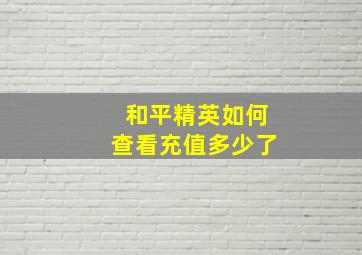 和平精英如何
查看充值多少了